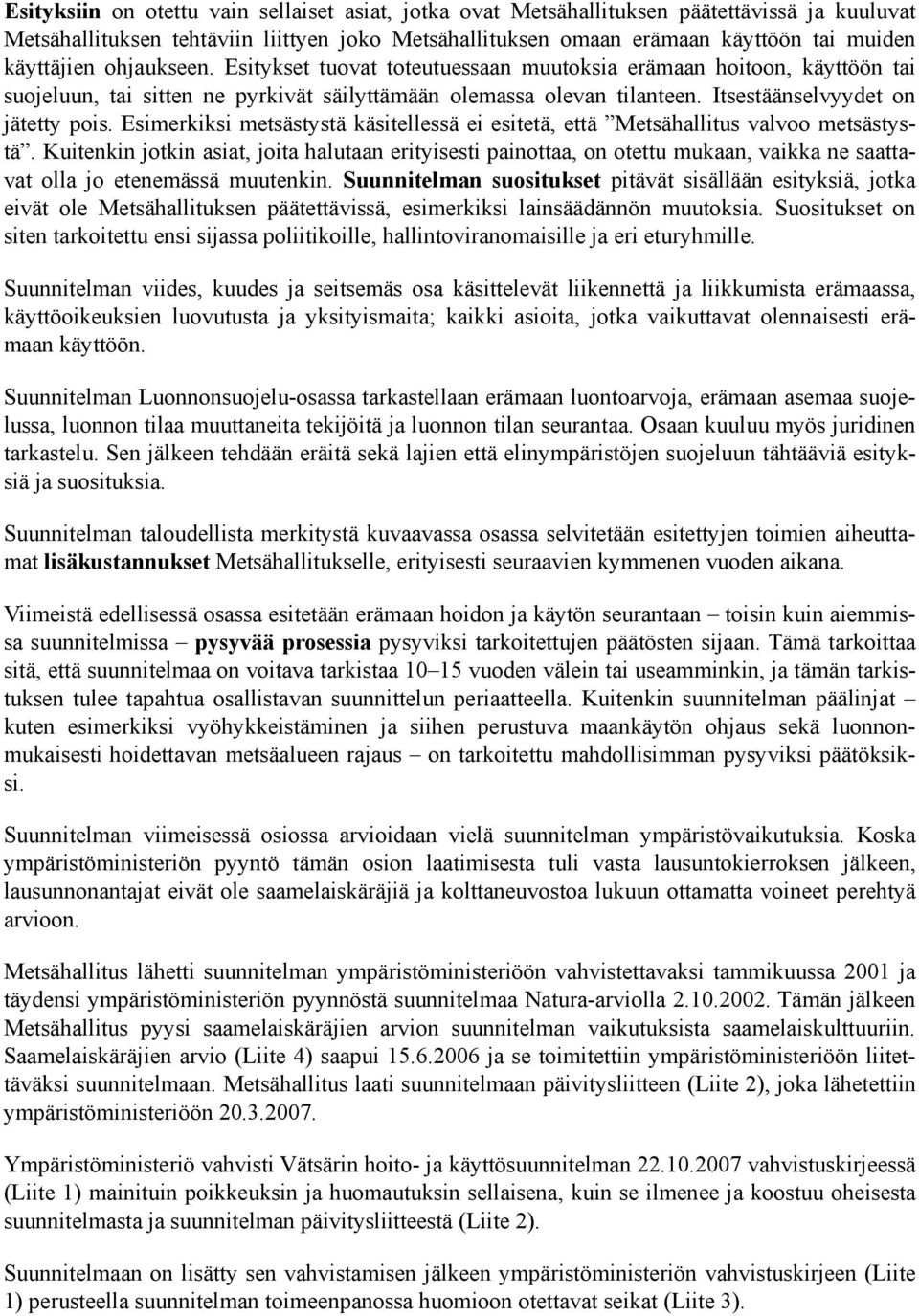 Esityksiin on otettu vain sellaiset asiat, jotka ovat Metsähallituksen päätettävissä ja kuuluvat Metsähallituksen tehtäviin liittyen joko Metsähallituksen omaan erämaan käyttöön tai muiden käyttäjien ohjaukseen. Esitykset tuovat toteutuessaan muutoksia erämaan hoitoon, käyttöön tai suojeluun, tai sitten ne pyrkivät säilyttämään olemassa olevan tilanteen. Itsestäänselvyydet on jätetty pois. Esimerkiksi metsästystä käsitellessä ei esitetä, että ”Metsähallitus valvoo metsästystä”. Kuitenkin jotkin asiat, joita halutaan erityisesti painottaa, on otettu mukaan, vaikka ne saattavat olla jo etenemässä muutenkin. Suunnitelman suositukset pitävät sisällään esityksiä, jotka eivät ole Metsähallituksen päätettävissä, esimerkiksi lainsäädännön muutoksia. Suositukset on siten tarkoitettu ensi sijassa poliitikoille, hallintoviranomaisille ja eri eturyhmille.

Suunnitelman viides, kuudes ja seitsemäs osa käsittelevät liikennettä ja liikkumista erämaassa, käyttöoikeuksien luovutusta ja yksityismaita; kaikki asioita, jotka vaikuttavat olennaisesti erämaan käyttöön.

Suunnitelman Luonnonsuojelu-osassa tarkastellaan erämaan luontoarvoja, erämaan asemaa suojelussa, luonnon tilaa muuttaneita tekijöitä ja luonnon tilan seurantaa. Osaan kuuluu myös juridinen tarkastelu. Sen jälkeen tehdään eräitä sekä lajien että elinympäristöjen suojeluun tähtääviä esityksiä ja suosituksia.

Suunnitelman taloudellista merkitystä kuvaavassa osassa selvitetään esitettyjen toimien aiheuttamat lisäkustannukset Metsähallitukselle, erityisesti seuraavien kymmenen vuoden aikana.

Viimeistä edellisessä osassa esitetään erämaan hoidon ja käytön seurantaan – toisin kuin aiemmissa suunnitelmissa – pysyvää prosessia pysyviksi tarkoitettujen päätösten sijaan. Tämä tarkoittaa sitä, että suunnitelmaa on voitava tarkistaa 10–15 vuoden välein tai useamminkin, ja tämän tarkistuksen tulee tapahtua osallistavan suunnittelun periaatteella. Kuitenkin suunnitelman päälinjat – kuten esimerkiksi vyöhykkeistäminen ja siihen perustuva maankäytön ohjaus sekä luonnonmukaisesti hoidettavan metsäalueen rajaus – on tarkoitettu mahdollisimman pysyviksi päätöksiksi.

Suunnitelman viimeisessä osiossa arvioidaan vielä suunnitelman ympäristövaikutuksia. Koska ympäristöministeriön pyyntö tämän osion laatimisesta tuli vasta lausuntokierroksen jälkeen, lausunnonantajat eivät ole saamelaiskäräjiä ja kolttaneuvostoa lukuun ottamatta voineet perehtyä arvioon.

Metsähallitus lähetti suunnitelman ympäristöministeriöön vahvistettavaksi tammikuussa 2001 ja täydensi ympäristöministeriön pyynnöstä suunnitelmaa Natura-arviolla 2.10.2002. Tämän jälkeen Metsähallitus pyysi saamelaiskäräjien arvion suunnitelman vaikutuksista saamelaiskulttuuriin. Saamelaiskäräjien arvio (Liite 4) saapui 15.6.2006 ja se toimitettiin ympäristöministeriöön liitettäväksi suunnitelmaan. Metsähallitus laati suunnitelmaan päivitysliitteen (Liite 2), joka lähetettiin ympäristöministeriöön 20.3.2007.

Ympäristöministeriö vahvisti Vätsärin hoito- ja käyttösuunnitelman 22.10.2007 vahvistuskirjeessä (Liite 1) mainituin poikkeuksin ja huomautuksin sellaisena, kuin se ilmenee ja koostuu oheisesta suunnitelmasta ja suunnitelman päivitysliitteestä (Liite 2).

Suunnitelmaan on lisätty sen vahvistamisen jälkeen ympäristöministeriön vahvistuskirjeen (Liite 1) perusteella suunnitelman toimeenpanossa huomioon otettavat seikat (Liite 3).